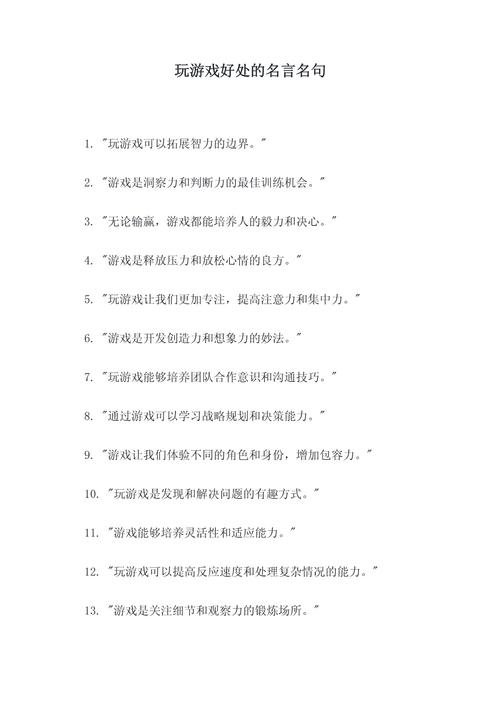 玩游戏好处的名言名句

1. "玩游戏可以拓展智力的边界。"

2. "游戏是洞察力和判断力的最佳训练机会。"

3. "无论输赢，游戏都能培养人的毅力和决心。"

4. "游戏是释放压力和放松心情的良方。"

5. "玩游戏让我们更加专注，提高注意力和集中力。"

6. "游戏是开发创造力和想象力的妙法。"

7. "玩游戏能够培养团队合作意识和沟通技巧。"

8. "通过游戏可以学习战略规划和决策能力。"

9. "游戏让我们体验不同的角色和身份，增加包容力。"

10. "玩游戏是发现和解决问题的有趣方式。"

11. "游戏能够培养灵活性和适应能力。"

12. "玩游戏可以提高反应速度和处理复杂情况的能力。"

13. "游戏是关注细节和观察力的锻炼场所。"